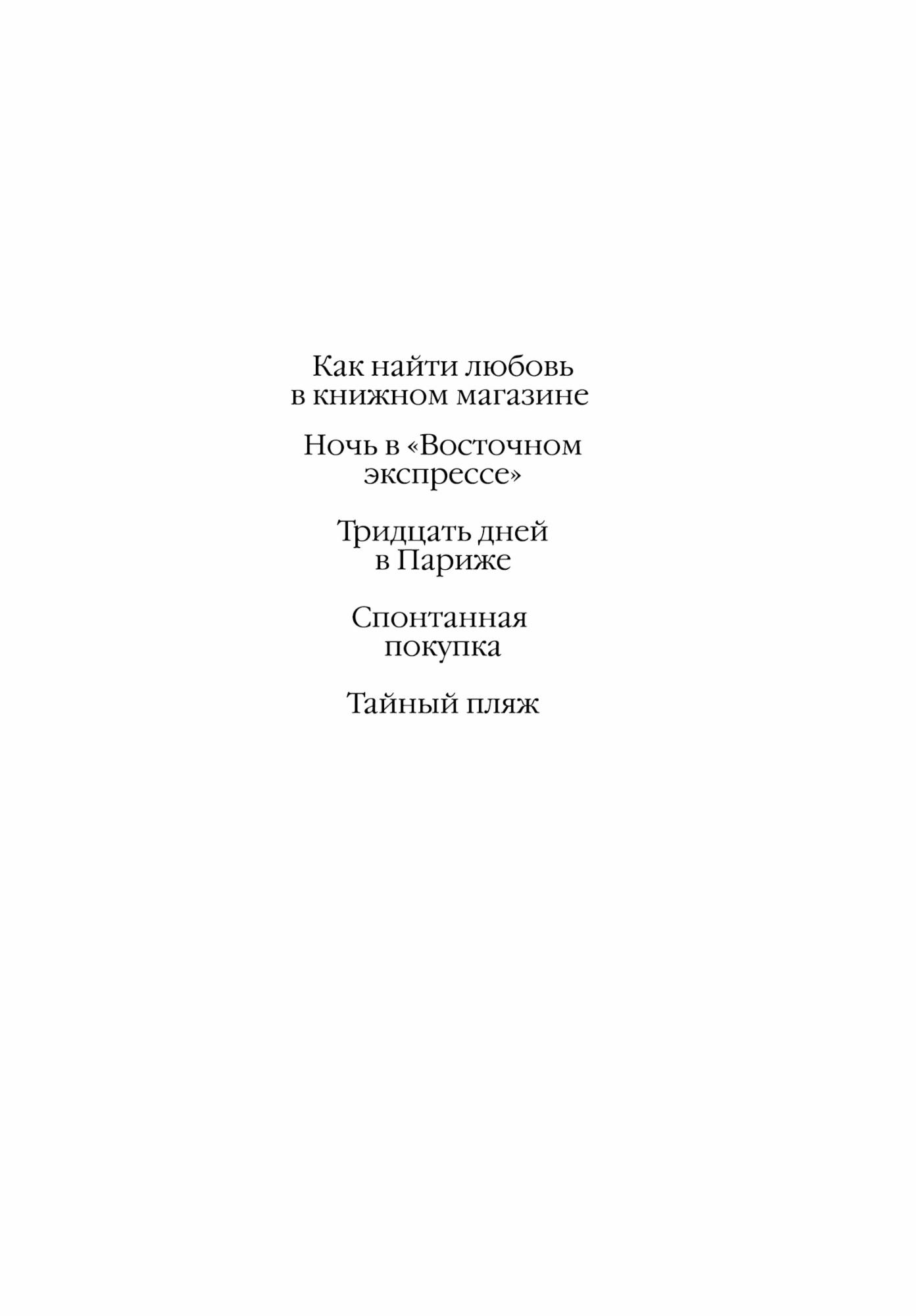 Как найти любовь
в книжном магазине

Ночь в «Восточном
экспрессе»

Тридцать дней
в Париже

Спонтанная
покупка

Тайный пляж